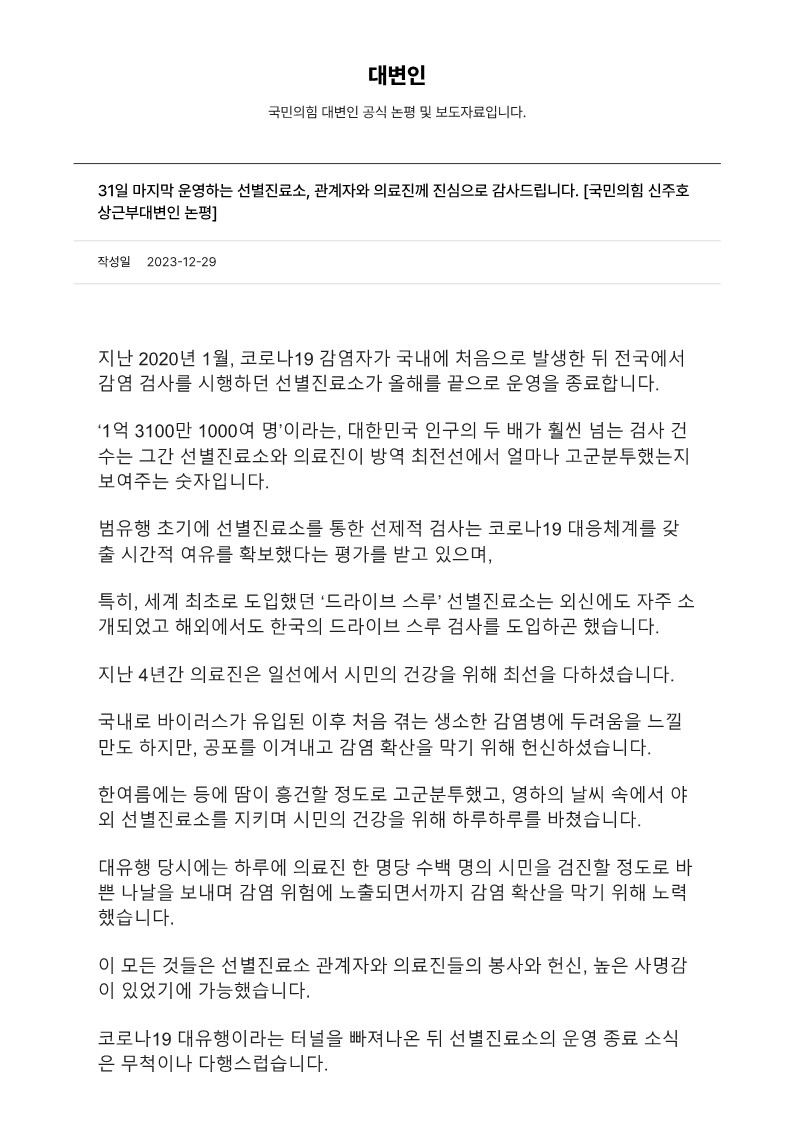 대변인

국민의힘 대변인 공식 논평 및 보도자료입니다.

31일 마지막 운영하는 선별진료소, 관계자와 의료진께 진심으로 감사드립니다. [국민의힘 신주호 상근부대변인 논평]

작성일 2023-12-29

지난 2020년 1월, 코로나19 감염자가 국내에 처음으로 발생한 뒤 전국에서 감염 검사를 시행하던 선별진료소가 올해를 끝으로 운영을 종료합니다.

‘1억 3100만 1000여 명’이라는, 대한민국 인구의 두 배가 훨씬 넘는 검사 건수는 그간 선별진료소와 의료진이 방역 최전선에서 얼마나 고군분투했는지 보여주는 숫자입니다.

범유행 초기에 선별진료소를 통한 선제적 검사는 코로나19 대응체계를 갖출 시간적 여유를 확보했다는 평가를 받고 있으며,

특히, 세계 최초로 도입했던 ‘드라이브 스루’ 선별진료소는 외신에도 자주 소개되었고 해외에서도 한국의 드라이브 스루 검사를 도입하곤 했습니다.

지난 4년간 의료진은 일선에서 시민의 건강을 위해 최선을 다하셨습니다.

국내로 바이러스가 유입된 이후 처음 겪는 생소한 감염병에 두려움을 느낄 만도 하지만, 공포를 이겨내고 감염 확산을 막기 위해 헌신하셨습니다.

한여름에는 등에 땀이 흥건할 정도로 고군분투했고, 영하의 날씨 속에서 야외 선별진료소를 지키며 시민의 건강을 위해 하루하루를 바쳤습니다.

대유행 당시에는 하루에 의료진 한 명당 수백 명의 시민을 검진할 정도로 바쁜 나날을 보내며 감염 위험에 노출되면서까지 감염 확산을 막기 위해 노력했습니다.

이 모든 것들은 선별진료소 관계자와 의료진들의 봉사와 헌신, 높은 사명감이 있었기에 가능했습니다.

코로나19 대유행이라는 터널을 빠져나온 뒤 선별진료소의 운영 종료 소식은 무척이나 다행스럽습니다.